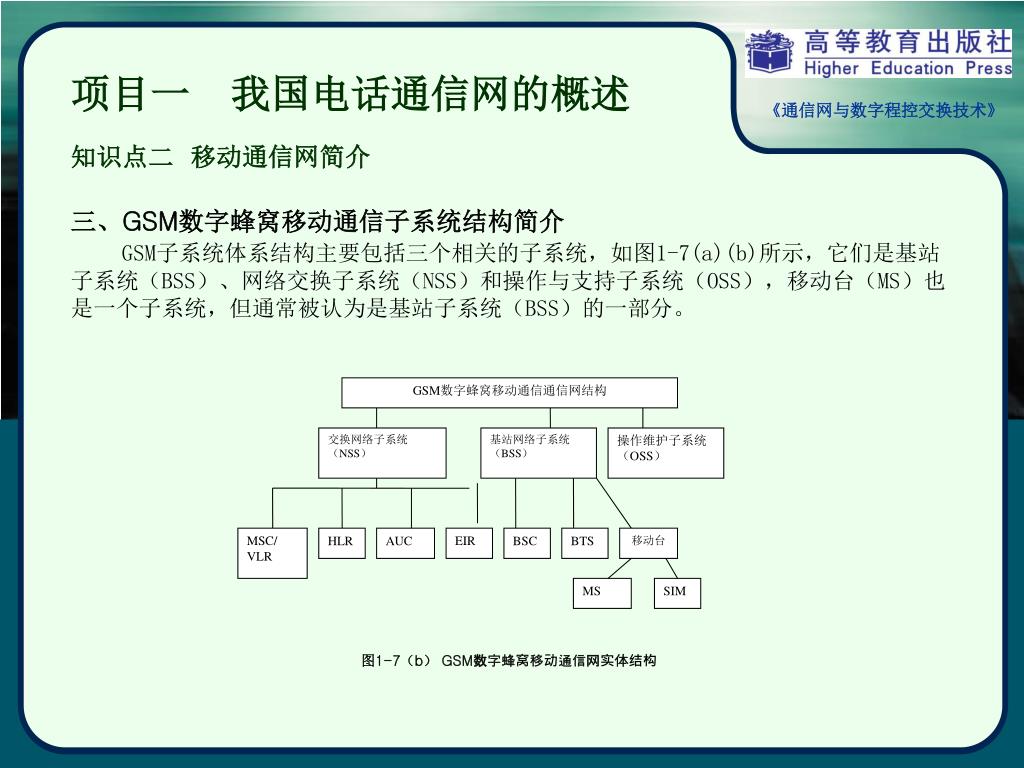 高等教育出版社
Higher Education Press

项目一　我国电话通信网的概述

《通信网与数字程控交换技术》

知识点二　移动通信网简介

三、GSM数字蜂窝移动通信子系统结构简介

GSM子系统体系结构主要包括三个相关的子系统，如图1-7(a)(b)所示，它们是基站子系统（BSS）、网络交换子系统（NSS）和操作与支持子系统（OSS），移动台（MS）也是一个子系统，但通常被认为是基站子系统（BSS）的一部分。

GSM数字蜂窝移动通信通信网结构

交换网络子系统（NSS）

基站网络子系统（BSS）

操作维护子系统（OSS）

MSC/VLR

HLR

AUC

EIR

BSC

BTS

移动台

MS

SIM

图1-7（b） GSM数字蜂窝移动通信网实体结构